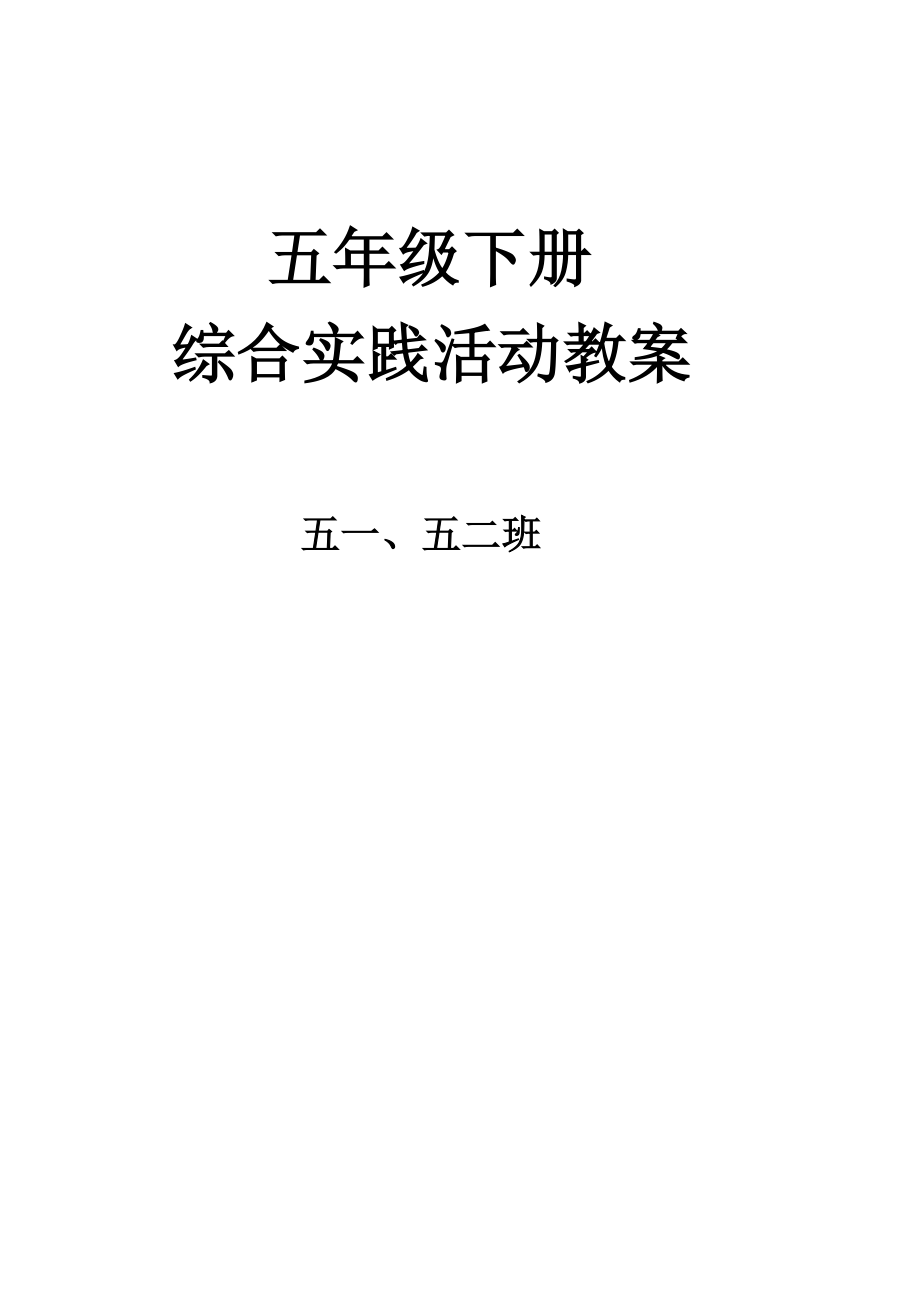 五年级下册
综合实践活动教案

五一、五二班